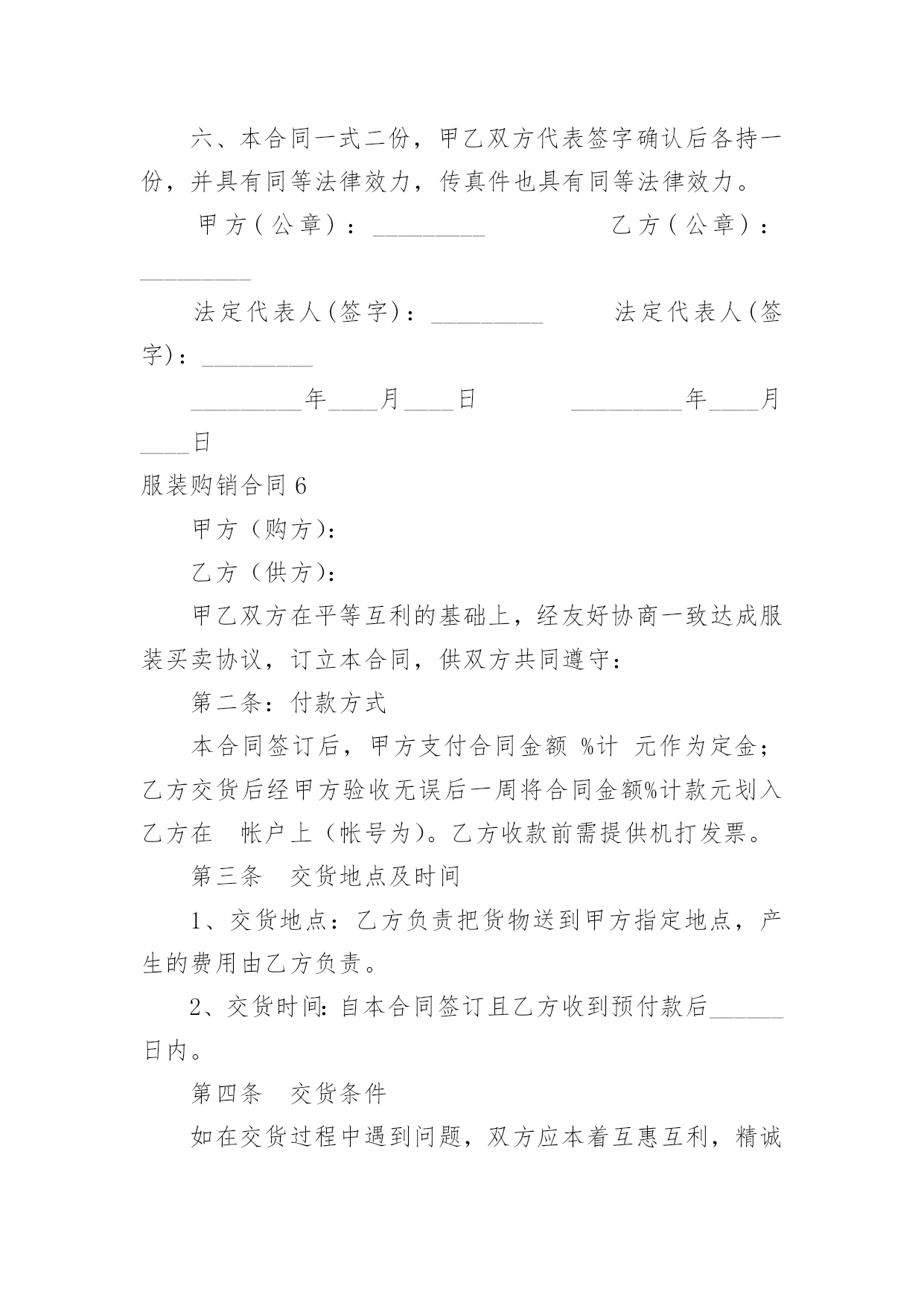 六、本合同一式二份，甲乙双方代表签字确认后各持一份，并具有同等法律效力，传真件也具有同等法律效力。

甲方（公章）：_________ 乙方（公章）：_________

法定代表人(签字)：_________ 法定代表人(签字)：_________

_________年____月____日 _________年____月____日

服装购销合同6

甲方（购方）：

乙方（供方）：

甲乙双方在平等互利的基础上，经友好协商一致达成服装买卖协议，订立本合同，供双方共同遵守：

第二条：付款方式

本合同签订后，甲方支付合同金额 %计 元作为定金；乙方交货后经甲方验收无误后一周将合同金额%计款元划入乙方在 帐户上（帐号为）。乙方收款前需提供机打发票。

第三条 交货地点及时间

1、交货地点：乙方负责把货物送到甲方指定地点，产生的费用由乙方负责。

2、交货时间：自本合同签订且乙方收到预付款后______日内。

第四条 交货条件

如在交货过程中遇到问题，双方应本着互惠互利，精诚